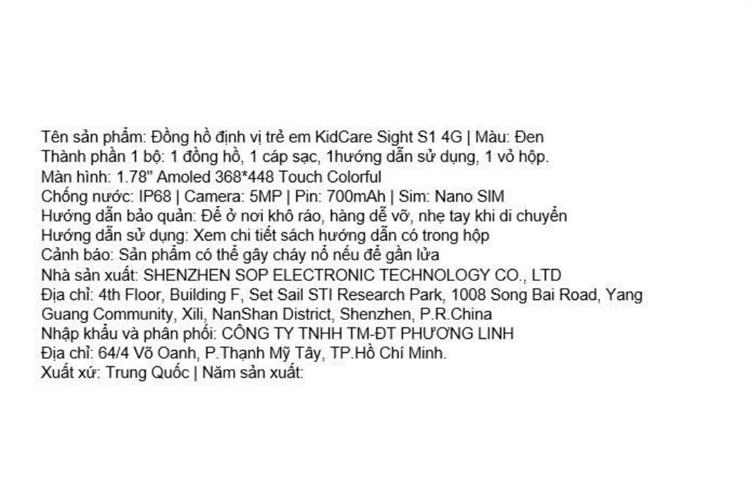 Tên sản phẩm: Đồng hồ định vị trẻ em KidCare Sight S1 4G | Màu: Đen
Thành phần 1 bộ: 1 đồng hồ, 1 cáp sạc, 1hướng dẫn sử dụng, 1 vỏ hộp.
Màn hình: 1.78" Amoled 368*448 Touch Colorful
Chống nước: IP68 | Camera: 5MP | Pin: 700mAh | Sim: Nano SIM
Hướng dẫn bảo quản: Để ở nơi khô ráo, hàng dễ vỡ, nhẹ tay khi di chuyển
Hướng dẫn sử dụng: Xem chi tiết sách hướng dẫn có trong hộp
Cảnh báo: Sản phẩm có thể gây cháy nổ nếu để gần lửa
Nhà sản xuất: SHENZHEN SOP ELECTRONIC TECHNOLOGY CO., LTD
Địa chỉ: 4th Floor, Building F, Set Sail STI Research Park, 1008 Song Bai Road, Yang Guang Community, Xili, NanShan District, Shenzhen, P.R.China
Nhập khẩu và phân phối: CÔNG TY TNHH TM-ĐT PHƯƠNG LINH
Địa chỉ: 64/4 Võ Oanh, P.Thạnh Mỹ Tây, TP.Hồ Chí Minh.
Xuất xứ: Trung Quốc | Năm sản xuất: